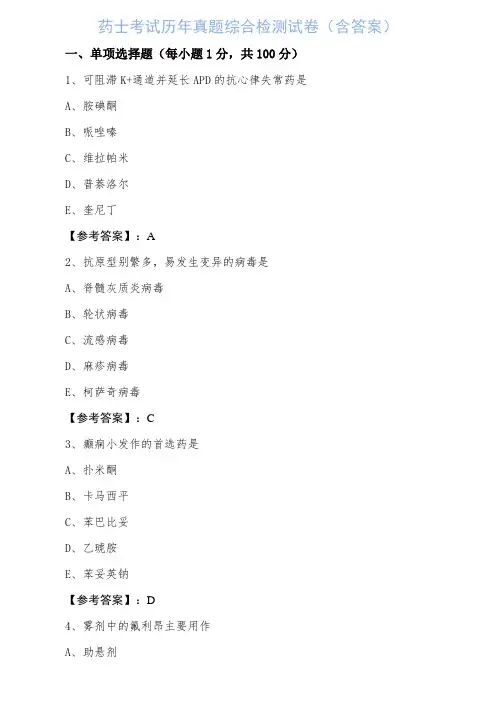 药士考试历年真题综合检测试卷（含答案）

一、单项选择题（每小题 1 分，共 100 分）

1、可阻滞 K+通道并延长 APD 的抗心律失常药是

A、胺碘酮

B、哌唑嗪

C、维拉帕米

D、普萘洛尔

E、奎尼丁

【参考答案】：A

2、抗原型别繁多，易发生变异的病毒是

A、脊髓灰质炎病毒

B、轮状病毒

C、流感病毒

D、麻疹病毒

E、柯萨奇病毒

【参考答案】：C

3、癫痫小发作的首选药是

A、扑米酮

B、卡马西平

C、苯巴比妥

D、乙琥胺

E、苯妥英钠

【参考答案】：D

4、雾剂中的氟利昂主要用作

A、助悬剂